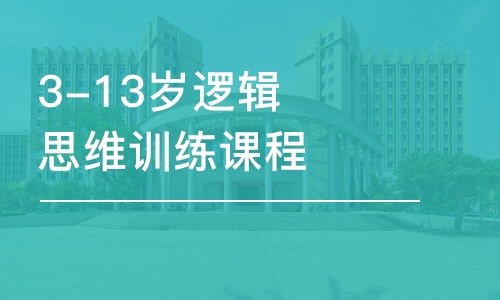 3-13岁逻辑
思维训练课程